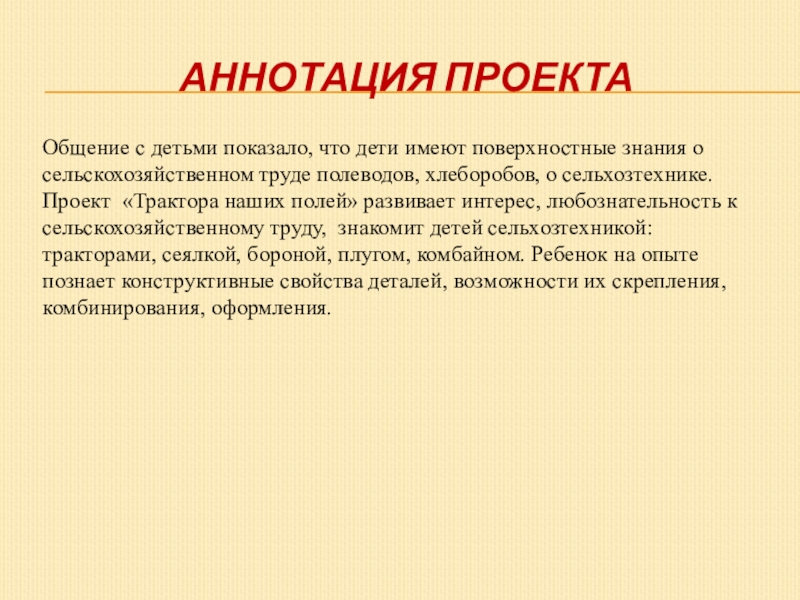 АННОТАЦИЯ ПРОЕКТА

Общение с детьми показало, что дети имеют поверхностные знания о сельскохозяйственном труде полеводов, хлеборобов, о сельхозтехнике. Проект «Трактора наших полей» развивает интерес, любознательность к сельскохозяйственному труду, знакомит детей сельхозтехникой: тракторами, сеялкой, бороной, плугом, комбайном. Ребенок на опыте познает конструктивные свойства деталей, возможности их скрепления, комбинирования, оформления.